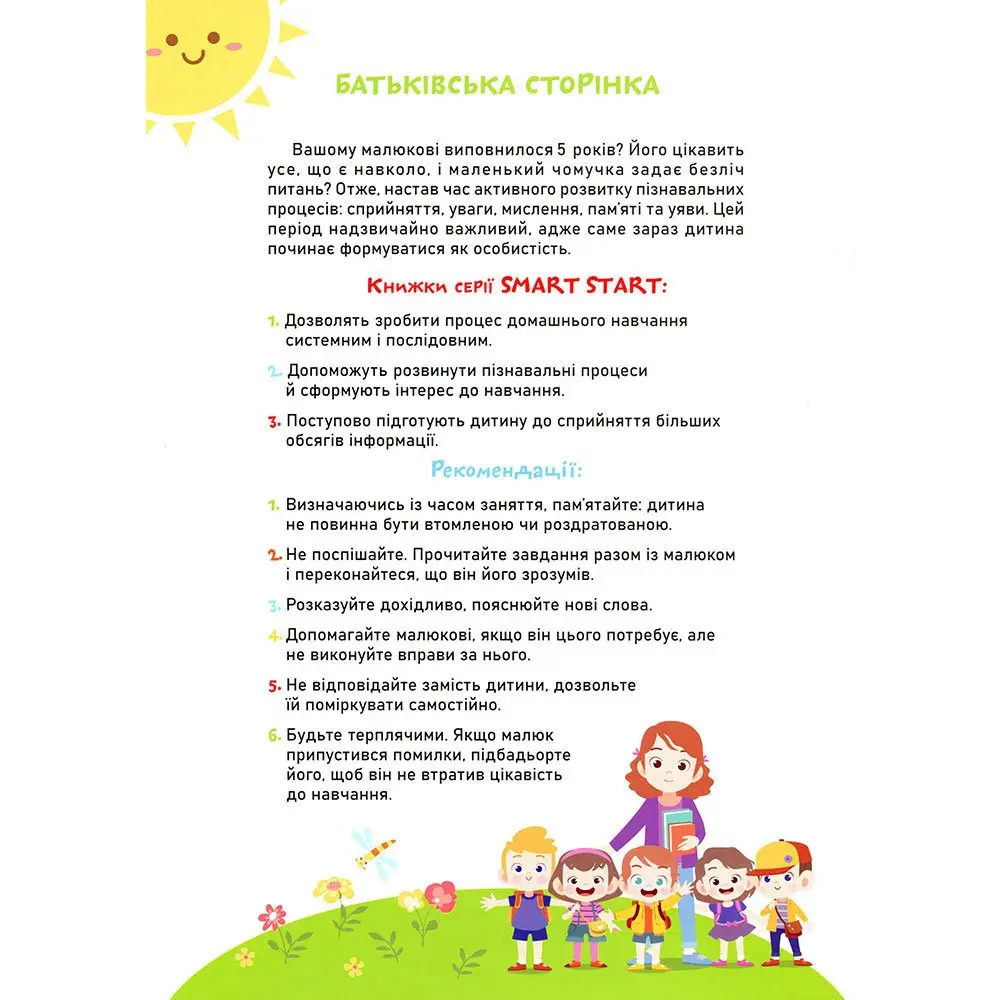 БАТЬКІВСЬКА СТОРІНКА

Вашому малюкові виповнилося 5 років? Його цікавить усе, що є навколо, і маленький чомучка задає безліч питань? Отже, настав час активного розвитку пізнавальних процесів: сприйняття, уваги, мислення, пам'яті та уяви. Цей період надзвичайно важливий, адже саме зараз дитина починає формуватися як особистість.

Книжки серії SMART START:

1. Дозволять зробити процес домашнього навчання системним і послідовним.

2. Допоможуть розвинути пізнавальні процеси й сформують інтерес до навчання.

3. Поступово підготують дитину до сприйняття більших обсягів інформації.

Рекомендації:

1. Визначаючись із часом заняття, пам'ятайте: дитина не повинна бути втомленою чи роздратованою.

2. Не поспішайте. Прочитайте завдання разом із малюком і переконайтеся, що він його зрозумів.

3. Розказуйте дохідливо, пояснюйте нові слова.

4. Допомагайте малюкові, якщо він цього потребує, але не виконуйте вправи за нього.

5. Не відповідайте замість дитини, дозвольте їй поміркувати самостійно.

6. Будьте терплячими. Якщо малюк припустився помилки, підбадьорте його, щоб він не втратив цікавість до навчання.